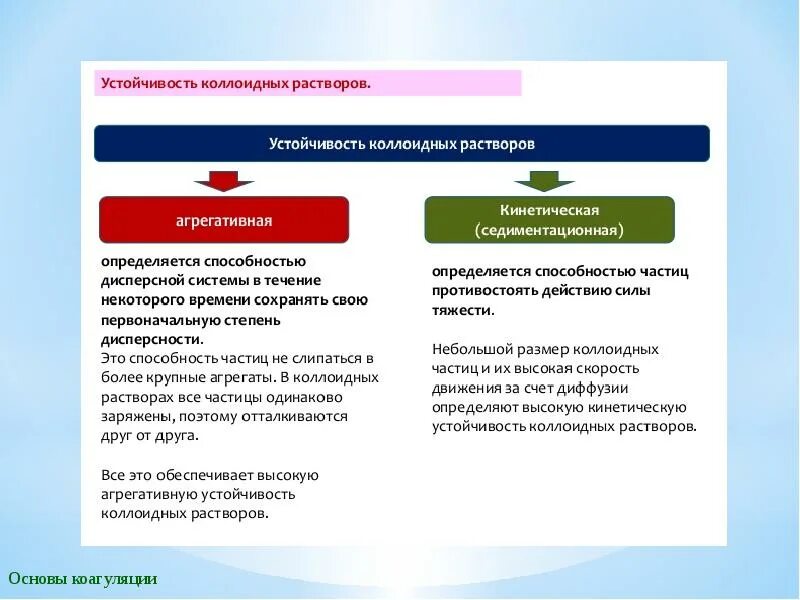 Устойчивость коллоидных растворов.

Устойчивость коллоидных растворов

агрегативная

определяется способностью дисперсной системы в течение некоторого времени сохранять свою первоначальную степень дисперсности.
Это способность частиц не слипаться в более крупные агрегаты. В коллоидных растворах все частицы одинаково заряжены, поэтому отталкиваются друг от друга.

Все это обеспечивает высокую агрегативную устойчивость коллоидных растворов.

Кинетическая (седиментационная)

определяется способностью частиц противостоять действию силы тяжести.

Небольшой размер коллоидных частиц и их высокая скорость движения за счет диффузии определяют высокую кинетическую устойчивость коллоидных растворов.

Основы коагуляции